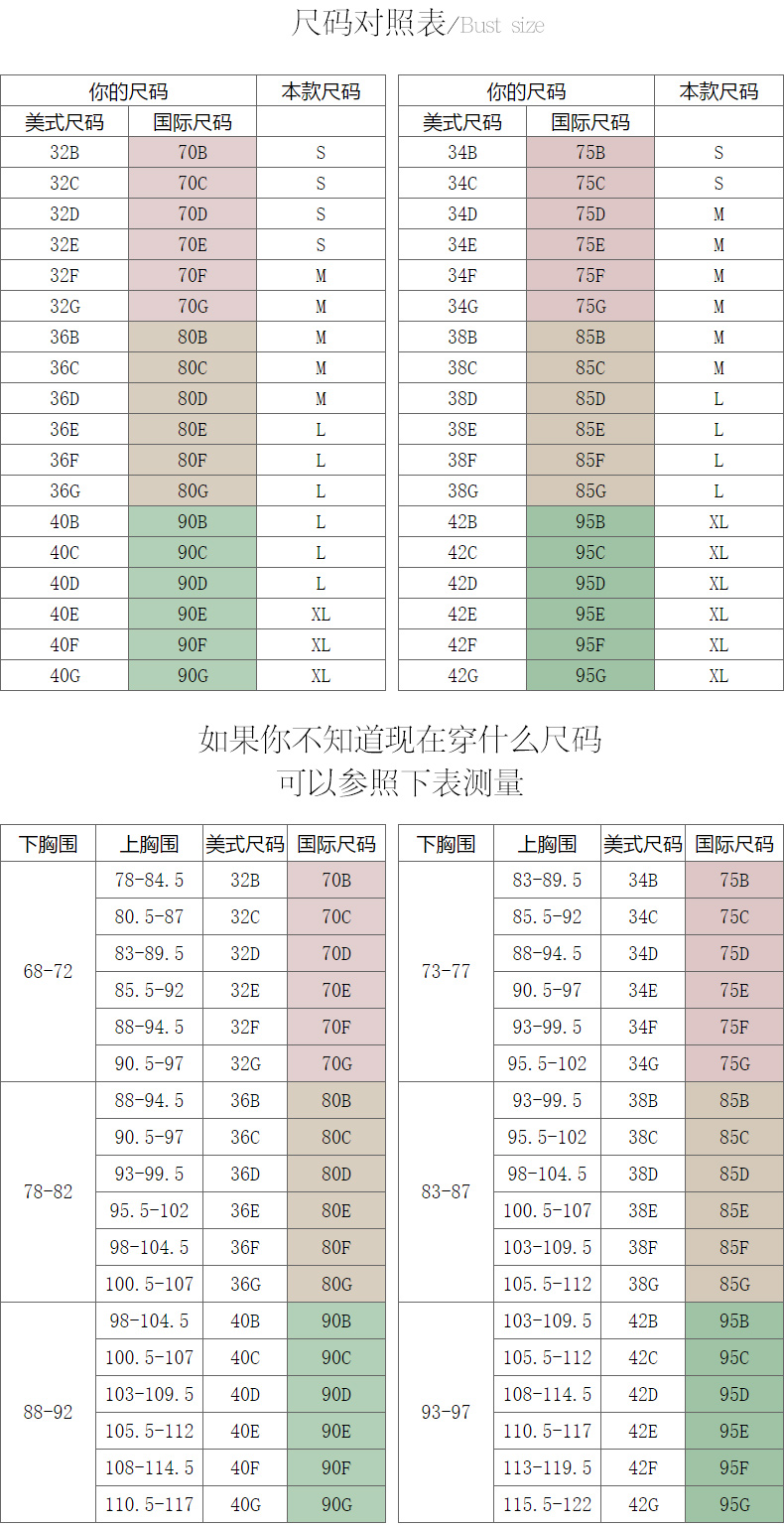 尺码对照表/Bust size

| 你的尺码 | | 本款尺码 |
|---|---|---|
| 美式尺码 | 国际尺码 | |
| 32B | 70B | S |
| 32C | 70C | S |
| 32D | 70D | S |
| 32E | 70E | S |
| 32F | 70F | M |
| 32G | 70G | M |
| 36B | 80B | M |
| 36C | 80C | M |
| 36D | 80D | M |
| 36E | 80E | L |
| 36F | 80F | L |
| 36G | 80G | L |
| 40B | 90B | L |
| 40C | 90C | L |
| 40D | 90D | L |
| 40E | 90E | XL |
| 40F | 90F | XL |
| 40G | 90G | XL |

| 你的尺码 | | 本款尺码 |
|---|---|---|
| 美式尺码 | 国际尺码 | |
| 34B | 75B | S |
| 34C | 75C | S |
| 34D | 75D | M |
| 34E | 75E | M |
| 34F | 75F | M |
| 34G | 75G | M |
| 38B | 85B | M |
| 38C | 85C | M |
| 38D | 85D | L |
| 38E | 85E | L |
| 38F | 85F | L |
| 38G | 85G | L |
| 42B | 95B | XL |
| 42C | 95C | XL |
| 42D | 95D | XL |
| 42E | 95E | XL |
| 42F | 95F | XL |
| 42G | 95G | XL |

如果你不知道现在穿什么尺码
可以参照下表测量

| 下胸围 | 上胸围 | 美式尺码 | 国际尺码 |
|---|---|---|---|
| 68-72 | 78-84.5 | 32B | 70B |
| | 80.5-87 | 32C | 70C |
| | 83-89.5 | 32D | 70D |
| | 85.5-92 | 32E | 70E |
| | 88-94.5 | 32F | 70F |
| | 90.5-97 | 32G | 70G |
| 78-82 | 88-94.5 | 36B | 80B |
| | 90.5-97 | 36C | 80C |
| | 93-99.5 | 36D | 80D |
| | 95.5-102 | 36E | 80E |
| | 98-104.5 | 36F | 80F |
| | 100.5-107 | 36G | 80G |
| 88-92 | 98-104.5 | 40B | 90B |
| | 100.5-107 | 40C | 90C |
| | 103-109.5 | 40D | 90D |
| | 105.5-112 | 40E | 90E |
| | 108-114.5 | 40F | 90F |
| | 110.5-117 | 40G | 90G |

| 下胸围 | 上胸围 | 美式尺码 | 国际尺码 |
|---|---|---|---|
| 73-77 | 83-89.5 | 34B | 75B |
| | 85.5-92 | 34C | 75C |
| | 88-94.5 | 34D | 75D |
| | 90.5-97 | 34E | 75E |
| | 93-99.5 | 34F | 75F |
| | 95.5-102 | 34G | 75G |
| 83-87 | 93-99.5 | 38B | 85B |
| | 95.5-102 | 38C | 85C |
| | 98-104.5 | 38D | 85D |
| | 100.5-107 | 38E | 85E |
| | 103-109.5 | 38F | 85F |
| | 105.5-112 | 38G | 85G |
| 93-97 | 103-109.5 | 42B | 95B |
| | 105.5-112 | 42C | 95C |
| | 108-114.5 | 42D | 95D |
| | 110.5-117 | 42E | 95E |
| | 113-119.5 | 42F | 95F |
| | 115.5-122 | 42G | 95G |